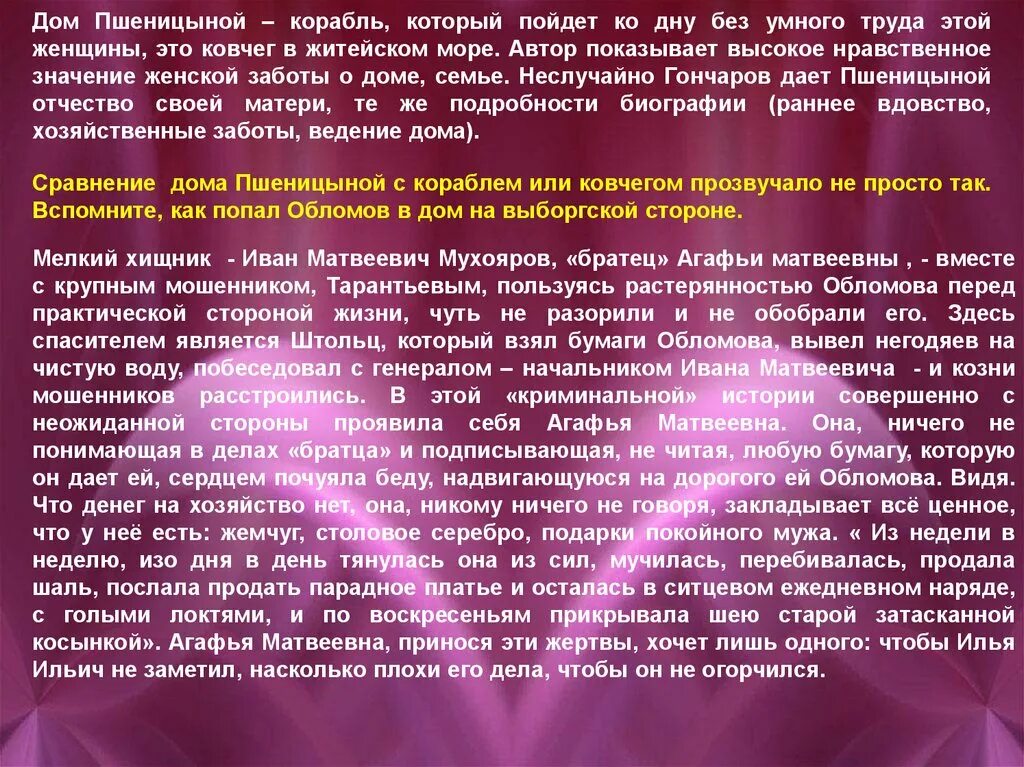 Дом Пшеницыной – корабль, который пойдет ко дну без умного труда этой женщины, это ковчег в житейском море. Автор показывает высокое нравственное значение женской заботы о доме, семье. Неслучайно Гончаров дает Пшеницыной отчество своей матери, те же подробности биографии (раннее вдовство, хозяйственные заботы, ведение дома).

Сравнение дома Пшеницыной с кораблем или ковчегом прозвучало не просто так. Вспомните, как попал Обломов в дом на выборгской стороне.

Мелкий хищник - Иван Матвеевич Мухояров, «братец» Агафьи матвеевны , - вместе с крупным мошенником, Тарантьевым, пользуясь растерянностью Обломова перед практической стороной жизни, чуть не разорили и не обобрали его. Здесь спасителем является Штольц, который взял бумаги Обломова, вывел негодяев на чистую воду, побеседовал с генералом – начальником Ивана Матвеевича - и козни мошенников расстроились. В этой «криминальной» истории совершенно с неожиданной стороны проявила себя Агафья Матвеевна. Она, ничего не понимающая в делах «братца» и подписывающая, не читая, любую бумагу, которую он дает ей, сердцем почуяла беду, надвигающуюся на дорогого ей Обломова. Видя. Что денег на хозяйство нет, она, никому ничего не говоря, закладывает всё ценное, что у неё есть: жемчуг, столовое серебро, подарки покойного мужа. « Из недели в неделю, изо дня в день тянулась она из сил, мучилась, перебивалась, продала шаль, послала продать парадное платье и осталась в ситцевом ежедневном наряде, с голыми локтями, и по воскресеньям прикрывала шею старой затасканной косынкой». Агафья Матвеевна, принося эти жертвы, хочет лишь одного: чтобы Илья Ильич не заметил, насколько плохи его дела, чтобы он не огорчился.